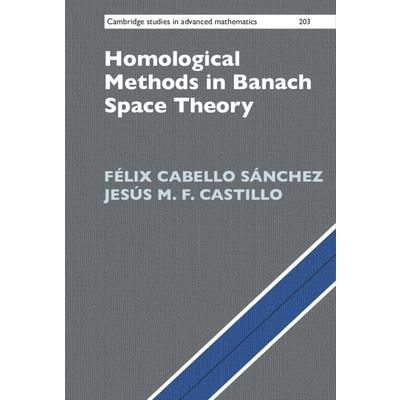 Cambridge studies in advanced mathematics 203

Homological Methods in Banach Space Theory

FÉLIX CABELLO SÁNCHEZ
JESÚS M. F. CASTILLO